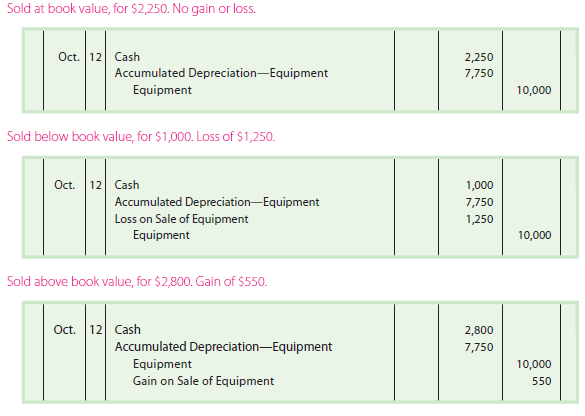 Sold at book value, for $2,250. No gain or loss.

| Oct. | 12 | Cash | | 2,250 | |
|---|---|---|---|---|---|
| | | Accumulated Depreciation—Equipment | | 7,750 | |
| | | Equipment | | | 10,000 |

Sold below book value, for $1,000. Loss of $1,250.

| Oct. | 12 | Cash | | 1,000 | |
|---|---|---|---|---|---|
| | | Accumulated Depreciation—Equipment | | 7,750 | |
| | | Loss on Sale of Equipment | | 1,250 | |
| | | Equipment | | | 10,000 |

Sold above book value, for $2,800. Gain of $550.

| Oct. | 12 | Cash | | 2,800 | |
|---|---|---|---|---|---|
| | | Accumulated Depreciation—Equipment | | 7,750 | |
| | | Equipment | | | 10,000 |
| | | Gain on Sale of Equipment | | | 550 |